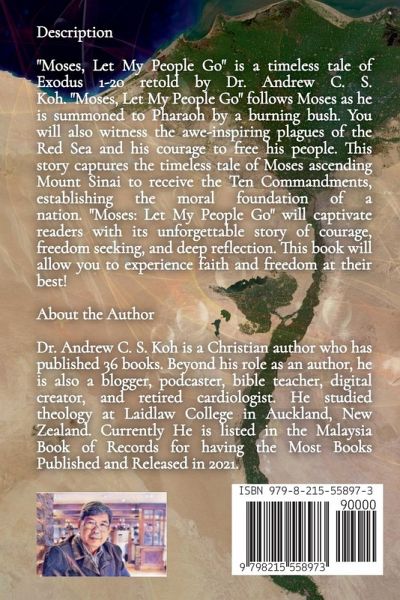 Description

"Moses, Let My People Go" is a timeless tale of Exodus 1-20 retold by Dr. Andrew C. S. Koh. "Moses, Let My People Go" follows Moses as he is summoned to Pharaoh by a burning bush. You will also witness the awe-inspiring plagues of the Red Sea and his courage to free his people. This story captures the timeless tale of Moses ascending Mount Sinai to receive the Ten Commandments, establishing the moral foundation of a nation. "Moses: Let My People Go" will captivate readers with its unforgettable story of courage, freedom seeking, and deep reflection. This book will allow you to experience faith and freedom at their best!

About the Author

Dr. Andrew C. S. Koh is a Christian author who has published 36 books. Beyond his role as an author, he is also a blogger, podcaster, bible teacher, digital creator, and retired cardiologist. He studied theology at Laidlaw College in Auckland, New Zealand. Currently He is listed in the Malaysia Book of Records for having the Most Books Published and Released in 2021.

ISBN 979-8-215-55897-3

90000

9 798215 558973